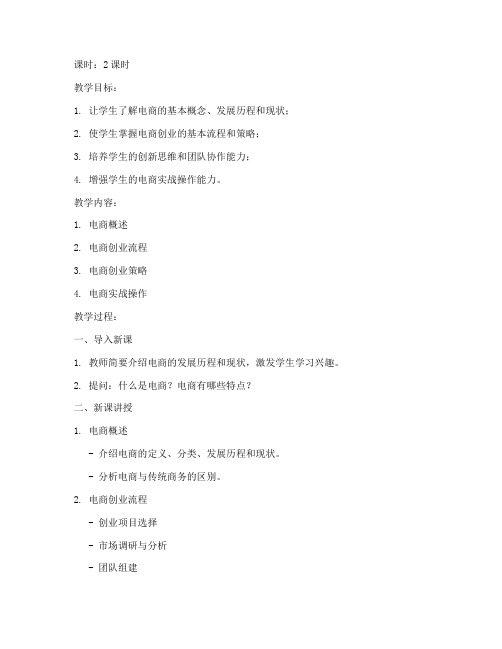 课时：2 课时

教学目标：

1. 让学生了解电商的基本概念、发展历程和现状；

2. 使学生掌握电商创业的基本流程和策略；

3. 培养学生的创新思维和团队协作能力；

4. 增强学生的电商实战操作能力。

教学内容：

1. 电商概述

2. 电商创业流程

3. 电商创业策略

4. 电商实战操作

教学过程：

一、导入新课

1. 教师简要介绍电商的发展历程和现状，激发学生学习兴趣。

2. 提问：什么是电商？电商有哪些特点？

二、新课讲授

1. 电商概述

- 介绍电商的定义、分类、发展历程和现状。

- 分析电商与传统商务的区别。

2. 电商创业流程

- 创业项目选择

- 市场调研与分析

- 团队组建